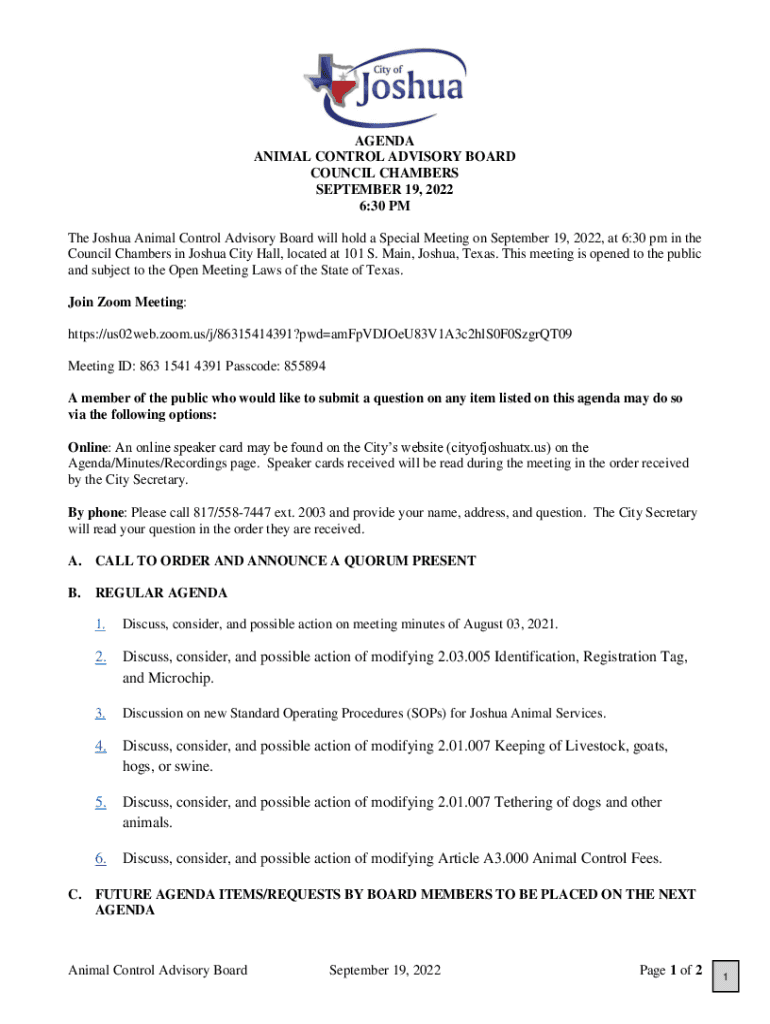 City of Joshua

AGENDA
ANIMAL CONTROL ADVISORY BOARD
COUNCIL CHAMBERS
SEPTEMBER 19, 2022
6:30 PM

The Joshua Animal Control Advisory Board will hold a Special Meeting on September 19, 2022, at 6:30 pm in the Council Chambers in Joshua City Hall, located at 101 S. Main, Joshua, Texas. This meeting is opened to the public and subject to the Open Meeting Laws of the State of Texas.

Join Zoom Meeting:

https://us02web.zoom.us/j/86315414391?pwd=amFpVDJOeU83V1A3c2hlS0F0SzgrQT09

Meeting ID: 863 1541 4391 Passcode: 855894

A member of the public who would like to submit a question on any item listed on this agenda may do so via the following options:

Online: An online speaker card may be found on the City's website (cityofjoshuatx.us) on the Agenda/Minutes/Recordings page. Speaker cards received will be read during the meeting in the order received by the City Secretary.

By phone: Please call 817/558-7447 ext. 2003 and provide your name, address, and question. The City Secretary will read your question in the order they are received.

A. CALL TO ORDER AND ANNOUNCE A QUORUM PRESENT

B. REGULAR AGENDA

1. Discuss, consider, and possible action on meeting minutes of August 03, 2021.

2. Discuss, consider, and possible action of modifying 2.03.005 Identification, Registration Tag, and Microchip.

3. Discussion on new Standard Operating Procedures (SOPs) for Joshua Animal Services.

4. Discuss, consider, and possible action of modifying 2.01.007 Keeping of Livestock, goats, hogs, or swine.

5. Discuss, consider, and possible action of modifying 2.01.007 Tethering of dogs and other animals.

6. Discuss, consider, and possible action of modifying Article A3.000 Animal Control Fees.

C. FUTURE AGENDA ITEMS/REQUESTS BY BOARD MEMBERS TO BE PLACED ON THE NEXT AGENDA

Animal Control Advisory Board September 19, 2022 Page 1 of 2

1